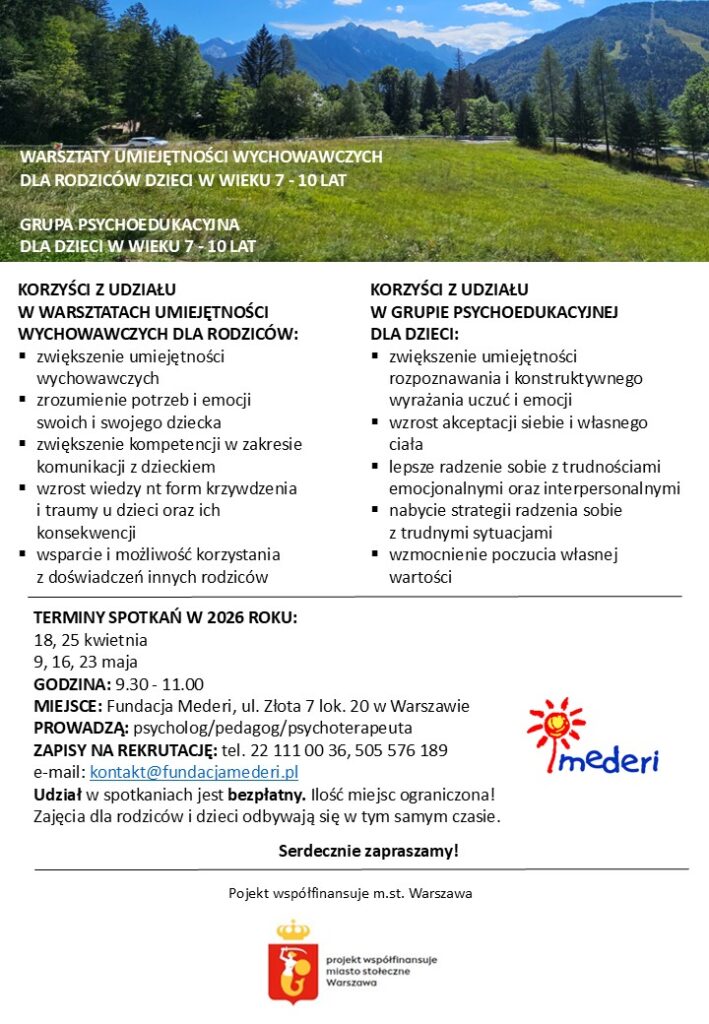 WARSZTATY UMIEJĘTNOŚCI WYCHOWAWCZYCH
DLA RODZICÓW DZIECI W WIEKU 7 - 10 LAT

GRUPA PSYCHOEDUKACYJNA
DLA DZIECI W WIEKU 7 - 10 LAT

KORZYŚCI Z UDZIAŁU
W WARSZTATACH UMIEJĘTNOŚCI
WYCHOWAWCZYCH DLA RODZICÓW:
▪ zwiększenie umiejętności wychowawczych
▪ zrozumienie potrzeb i emocji swoich i swojego dziecka
▪ zwiększenie kompetencji w zakresie komunikacji z dzieckiem
▪ wzrost wiedzy nt form krzywdzenia i traumy u dzieci oraz ich konsekwencji
▪ wsparcie i możliwość korzystania z doświadczeń innych rodziców

KORZYŚCI Z UDZIAŁU
W GRUPIE PSYCHOEDUKACYJNEJ
DLA DZIECI:
▪ zwiększenie umiejętności rozpoznawania i konstruktywnego wyrażania uczuć i emocji
▪ wzrost akceptacji siebie i własnego ciała
▪ lepsze radzenie sobie z trudnościami emocjonalnymi oraz interpersonalnymi
▪ nabycie strategii radzenia sobie z trudnymi sytuacjami
▪ wzmocnienie poczucia własnej wartości

TERMINY SPOTKAŃ W 2026 ROKU:
18, 25 kwietnia
9, 16, 23 maja
GODZINA: 9.30 - 11.00
MIEJSCE: Fundacja Mederi, ul. Złota 7 lok. 20 w Warszawie
PROWADZĄ: psycholog/pedagog/psychoterapeuta
ZAPISY NA REKRUTACJĘ: tel. 22 111 00 36, 505 576 189
e-mail: kontakt@fundacjamederi.pl
Udział w spotkaniach jest bezpłatny. Ilość miejsc ograniczona!
Zajęcia dla rodziców i dzieci odbywają się w tym samym czasie.

mederi

Serdecznie zapraszamy!

Pojekt współfinansuje m.st. Warszawa

projekt współfinansuje miasto stołeczne Warszawa